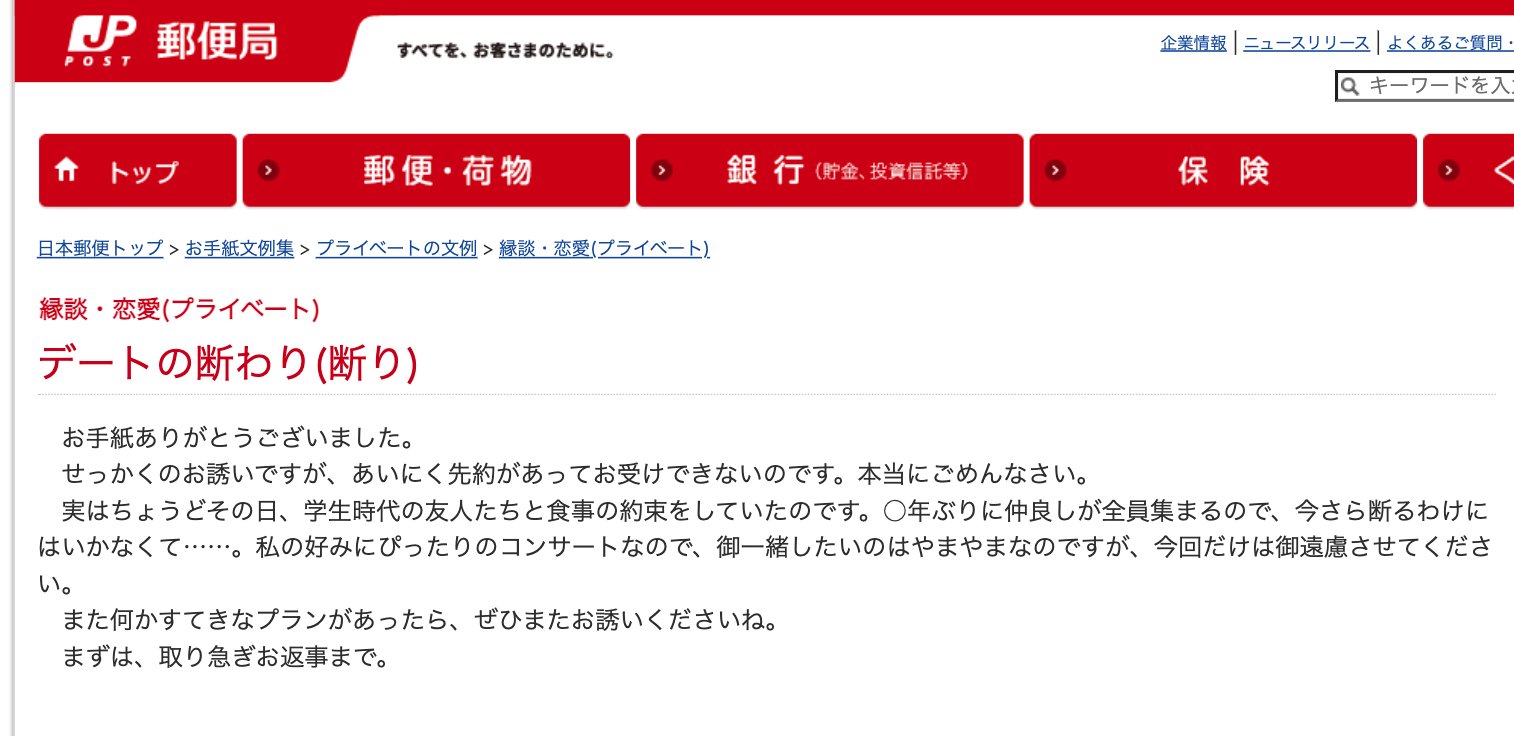 JP POST 郵便局

すべてを、お客さまのために。

企業情報 | ニュースリリース | よくあるご質問・

キーワードを入

トップ
郵便・荷物
銀行(貯金、投資信託等)
保険

日本郵便トップ > お手紙文例集 > プライベートの文例 > 縁談・恋愛(プライベート)

縁談・恋愛(プライベート)

デートの断わり(断り)

お手紙ありがとうございました。

せっかくのお誘いですが、あいにく先約があってお受けできないのです。本当にごめんなさい。

実はちょうどその日、学生時代の友人たちと食事の約束をしていたのです。○年ぶりに仲良しが全員集まるので、今さら断るわけにはいかなくて……。私の好みにぴったりのコンサートなので、御一緒したいのはやまやまなのですが、今回だけは御遠慮させてください。

また何かすてきなプランがあったら、ぜひまたお誘いくださいね。

まずは、取り急ぎお返事まで。